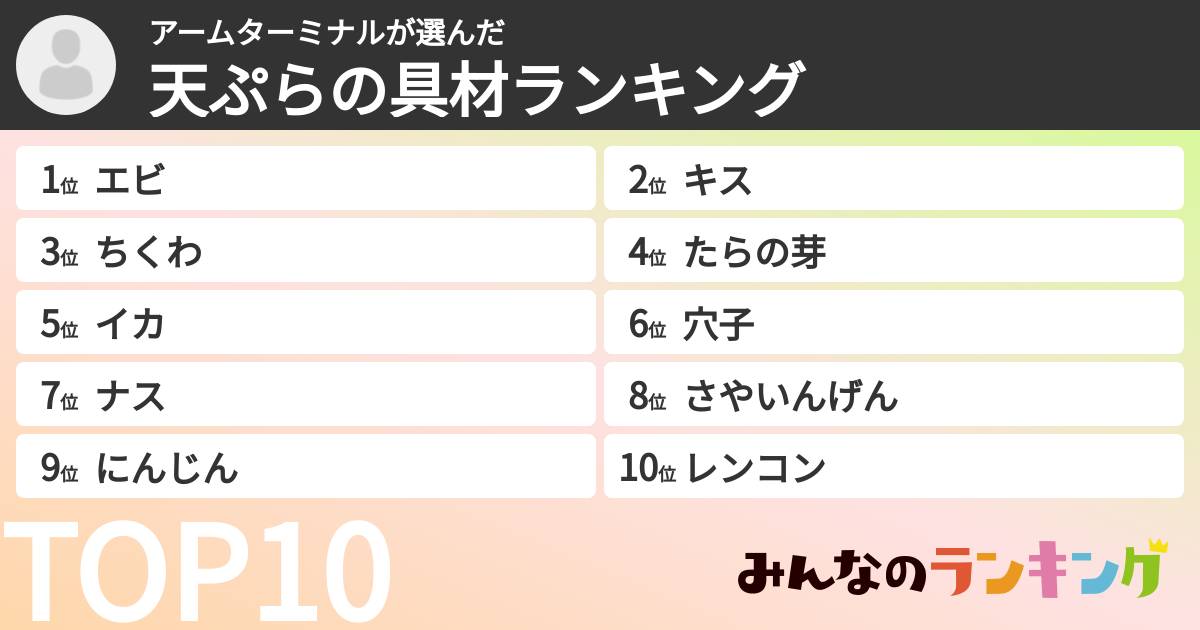 アームターミナルが選んだ
天ぷらの具材ランキング

1位 エビ
2位 キス
3位 ちくわ
4位 たらの芽
5位 イカ
6位 穴子
7位 ナス
8位 さやいんげん
9位 にんじん
10位 レンコン

TOP10

みんなのランキング